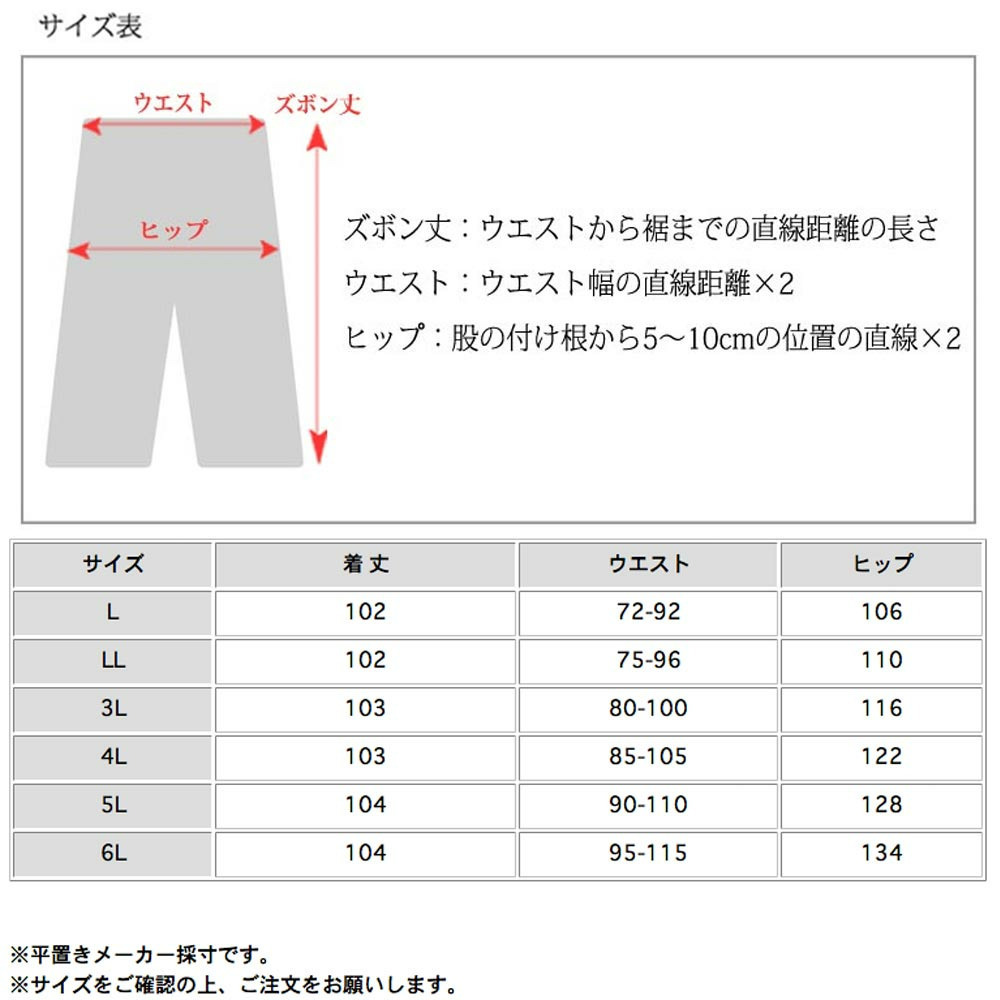 サイズ表

ウエスト
ズボン丈
ヒップ

ズボン丈：ウエストから裾までの直線距離の長さ
ウエスト：ウエスト幅の直線距離×2
ヒップ：股の付け根から5〜10cmの位置の直線×2

| サイズ | 着 丈 | ウエスト | ヒップ |
|---|---|---|---|
| L | 102 | 72-92 | 106 |
| LL | 102 | 75-96 | 110 |
| 3L | 103 | 80-100 | 116 |
| 4L | 103 | 85-105 | 122 |
| 5L | 104 | 90-110 | 128 |
| 6L | 104 | 95-115 | 134 |

※平置きメーカー採寸です。
※サイズをご確認の上、ご注文をお願いします。